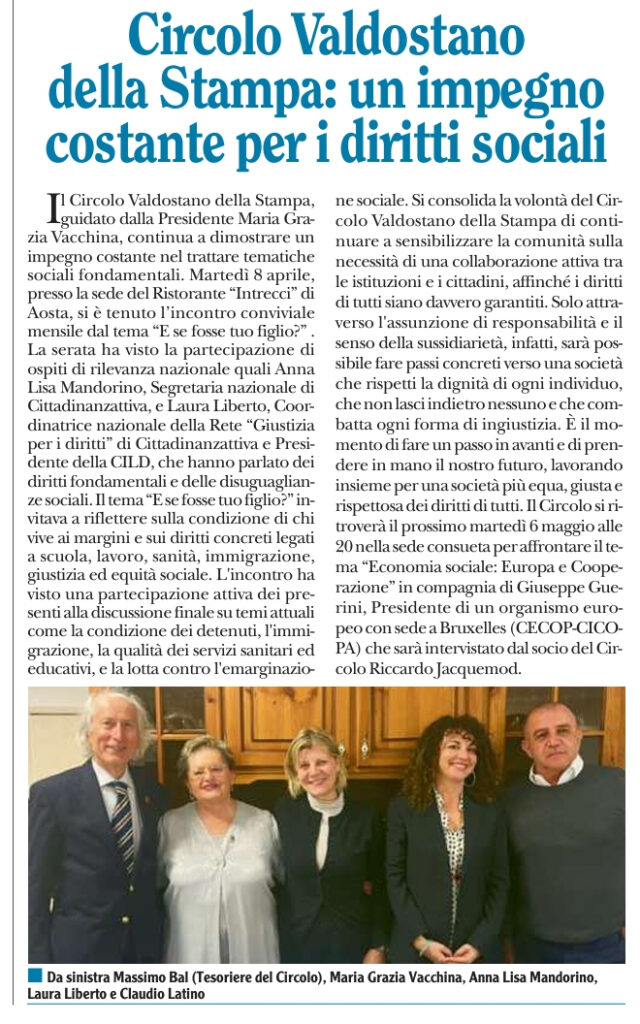 Circolo Valdostano della Stampa: un impegno costante per i diritti sociali

Il Circolo Valdostano della Stampa, guidato dalla Presidente Maria Grazia Vacchina, continua a dimostrare un impegno costante nel trattare tematiche sociali fondamentali. Martedì 8 aprile, presso la sede del Ristorante "Intrecci" di Aosta, si è tenuto l'incontro conviviale mensile dal tema "E se fosse tuo figlio?" . La serata ha visto la partecipazione di ospiti di rilevanza nazionale quali Anna Lisa Mandorino, Segretaria nazionale di Cittadinanzattiva, e Laura Liberto, Coordinatrice nazionale della Rete "Giustizia per i diritti" di Cittadinanzattiva e Presidente della CILD, che hanno parlato dei diritti fondamentali e delle disuguaglianze sociali. Il tema "E se fosse tuo figlio?" invitava a riflettere sulla condizione di chi vive ai margini e sui diritti concreti legati a scuola, lavoro, sanità, immigrazione, giustizia ed equità sociale. L'incontro ha visto una partecipazione attiva dei presenti alla discussione finale su temi attuali come la condizione dei detenuti, l'immigrazione, la qualità dei servizi sanitari ed educativi, e la lotta contro l'emarginazione sociale. Si consolida la volontà del Circolo Valdostano della Stampa di continuare a sensibilizzare la comunità sulla necessità di una collaborazione attiva tra le istituzioni e i cittadini, affinché i diritti di tutti siano davvero garantiti. Solo attraverso l'assunzione di responsabilità e il senso della sussidiarietà, infatti, sarà possibile fare passi concreti verso una società che rispetti la dignità di ogni individuo, che non lasci indietro nessuno e che combatta ogni forma di ingiustizia. È il momento di fare un passo in avanti e di prendere in mano il nostro futuro, lavorando insieme per una società più equa, giusta e rispettosa dei diritti di tutti. Il Circolo si ritroverà il prossimo martedì 6 maggio alle 20 nella sede consueta per affrontare il tema "Economia sociale: Europa e Cooperazione" in compagnia di Giuseppe Guerini, Presidente di un organismo europeo con sede a Bruxelles (CECOP-CICOPA) che sarà intervistato dal socio del Circolo Riccardo Jacquemod.

Da sinistra Massimo Bal (Tesoriere del Circolo), Maria Grazia Vacchina, Anna Lisa Mandorino, Laura Liberto e Claudio Latino